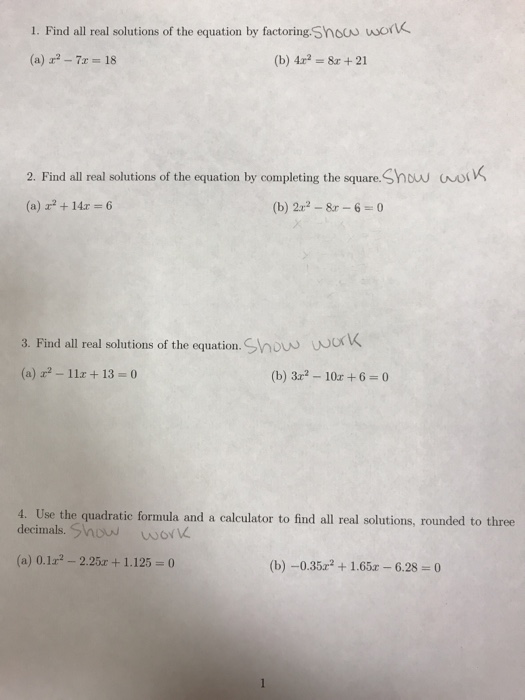 1. Find all real solutions of the equation by factoring. Show work

(a) $x^2 - 7x = 18$

(b) $4x^2 = 8x + 21$

2. Find all real solutions of the equation by completing the square. Show work

(a) $x^2 + 14x = 6$

(b) $2x^2 - 8x - 6 = 0$

3. Find all real solutions of the equation. Show work

(a) $x^2 - 11x + 13 = 0$

(b) $3x^2 - 10x + 6 = 0$

4. Use the quadratic formula and a calculator to find all real solutions, rounded to three decimals. Show work

(a) $0.1x^2 - 2.25x + 1.125 = 0$

(b) $-0.35x^2 + 1.65x - 6.28 = 0$

1